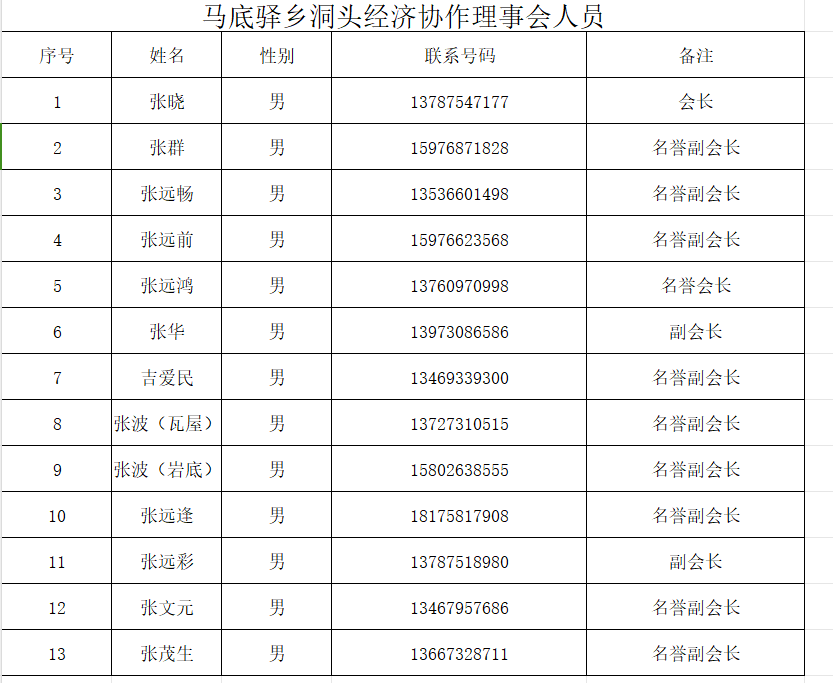 马底驿乡洞头经济协作理事会人员

| 序号 | 姓名 | 性别 | 联系号码 | 备注 |
|---|---|---|---|---|
| 1 | 张晓 | 男 | 13787547177 | 会长 |
| 2 | 张群 | 男 | 15976871828 | 名誉副会长 |
| 3 | 张远畅 | 男 | 13536601498 | 名誉副会长 |
| 4 | 张远前 | 男 | 15976623568 | 名誉副会长 |
| 5 | 张远鸿 | 男 | 13760970998 | 名誉会长 |
| 6 | 张华 | 男 | 13973086586 | 副会长 |
| 7 | 吉爱民 | 男 | 13469339300 | 名誉副会长 |
| 8 | 张波（瓦屋） | 男 | 13727310515 | 名誉副会长 |
| 9 | 张波（岩底） | 男 | 15802638555 | 名誉副会长 |
| 10 | 张远逢 | 男 | 18175817908 | 名誉副会长 |
| 11 | 张远彩 | 男 | 13787518980 | 副会长 |
| 12 | 张文元 | 男 | 13467957686 | 名誉副会长 |
| 13 | 张茂生 | 男 | 13667328711 | 名誉副会长 |